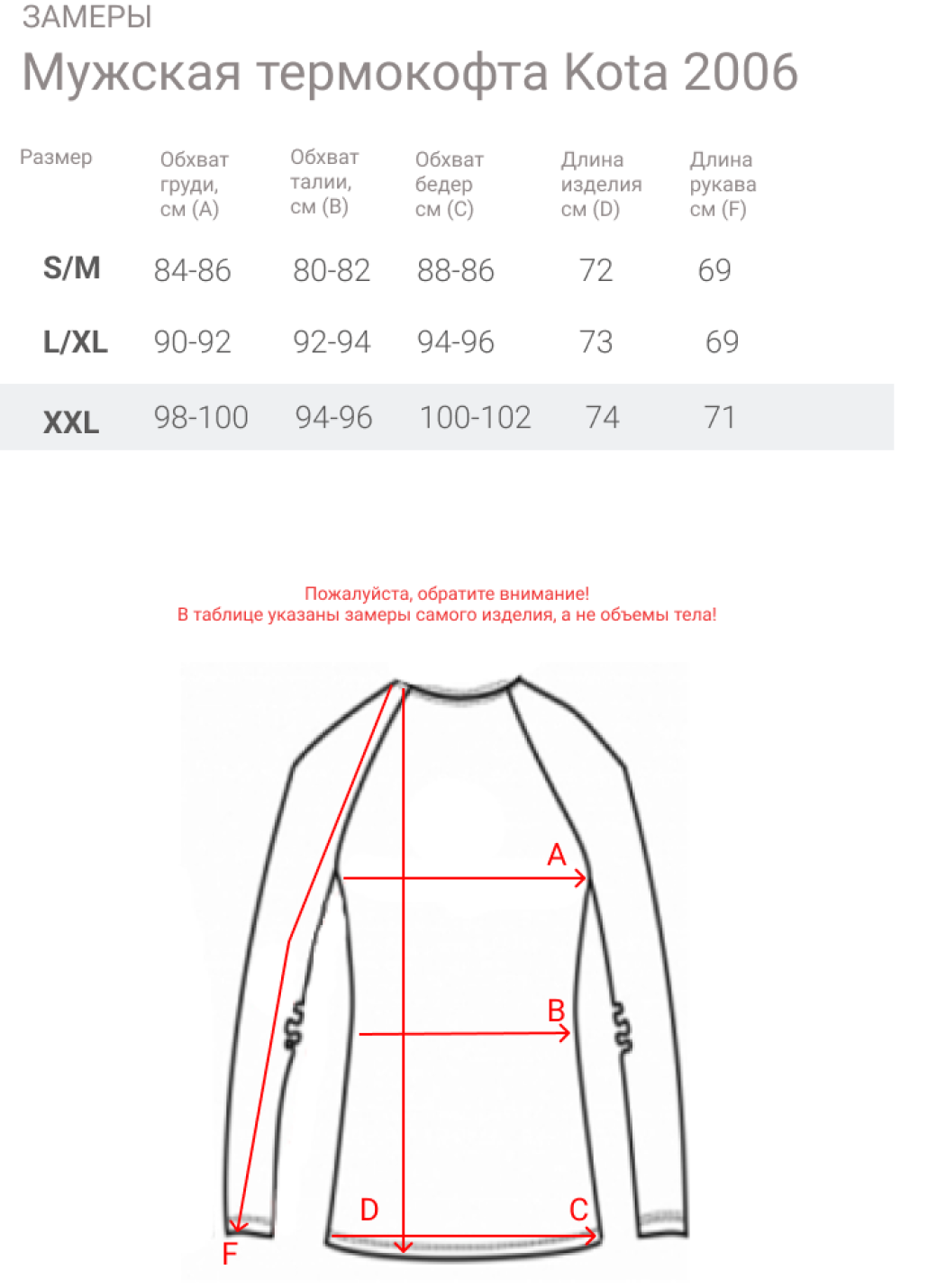 ЗАМЕРЫ

Мужская термокофта Kota 2006

| Размер | Обхват груди, см (A) | Обхват талии, см (B) | Обхват бедер см (C) | Длина изделия см (D) | Длина рукава см (F) |
|---|---|---|---|---|---|
| S/M | 84-86 | 80-82 | 88-86 | 72 | 69 |
| L/XL | 90-92 | 92-94 | 94-96 | 73 | 69 |
| XXL | 98-100 | 94-96 | 100-102 | 74 | 71 |

Пожалуйста, обратите внимание!
В таблице указаны замеры самого изделия, а не объемы тела!

A
B
D
C
F